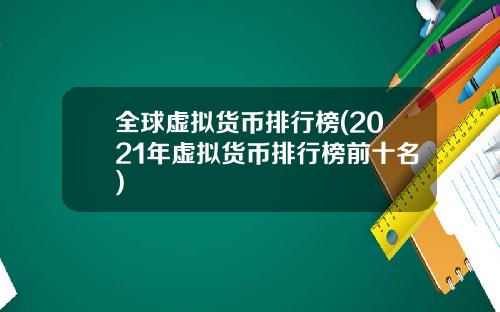 全球虚拟货币排行榜(2021年虚拟货币排行榜前十名)